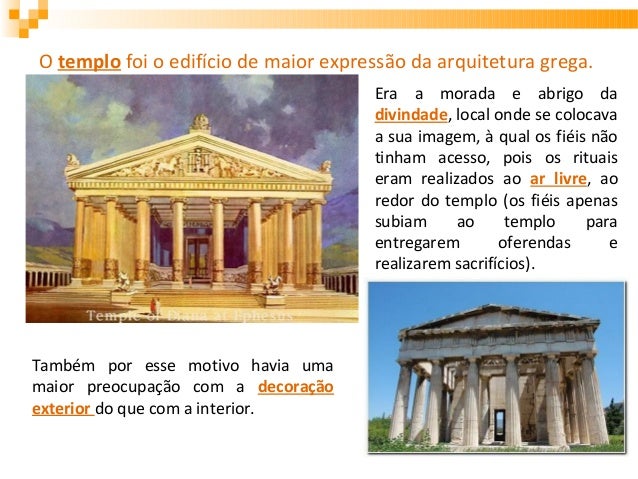 O templo foi o edifício de maior expressão da arquitetura grega.

Temple of Diana at Ephesus

Era a morada e abrigo da divindade, local onde se colocava a sua imagem, à qual os fiéis não tinham acesso, pois os rituais eram realizados ao ar livre, ao redor do templo (os fiéis apenas subiam ao templo para entregarem oferendas e realizarem sacrifícios).

Também por esse motivo havia uma maior preocupação com a decoração exterior do que com a interior.